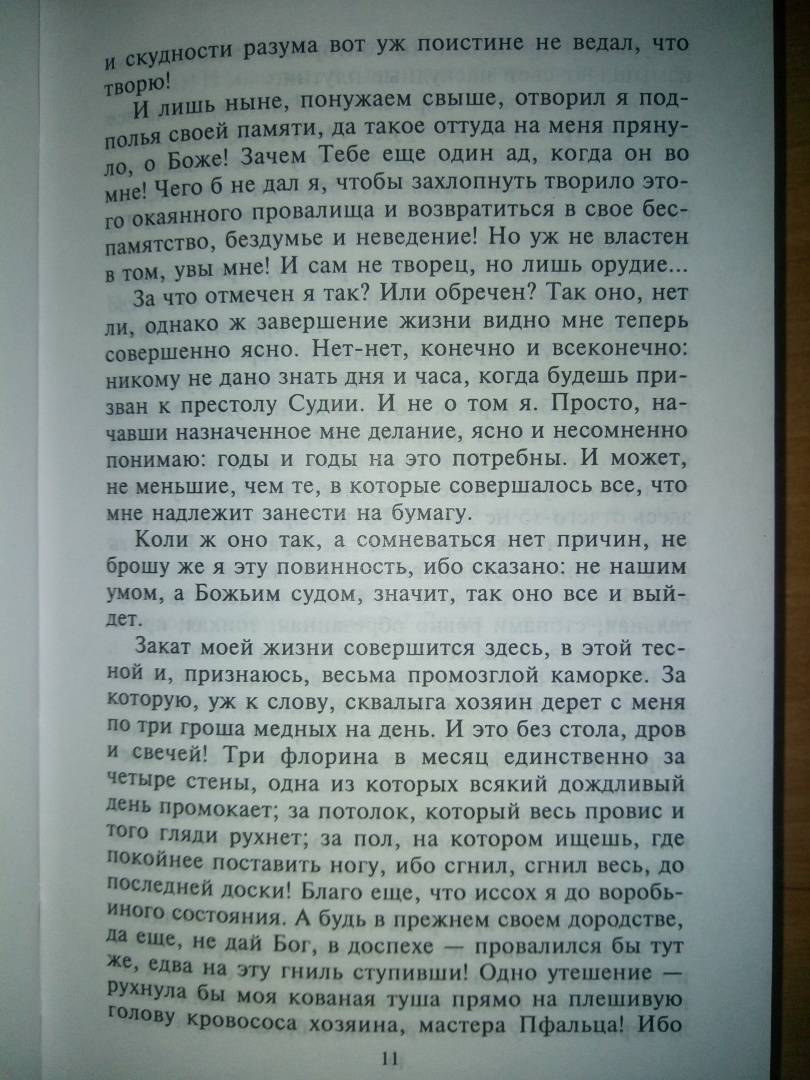 и скудности разума вот уж поистине не ведал, что творю!

И лишь ныне, понужаем свыше, отворил я подполья своей памяти, да такое оттуда на меня прянуло, о Боже! Зачем Тебе еще один ад, когда он во мне! Чего б не дал я, чтобы захлопнуть творило этого окаянного провалища и возвратиться в свое беспамятство, бездумье и неведение! Но уж не властен в том, увы мне! И сам не творец, но лишь орудие...

За что отмечен я так? Или обречен? Так оно, нет ли, однако ж завершение жизни видно мне теперь совершенно ясно. Нет-нет, конечно и всеконечно: никому не дано знать дня и часа, когда будешь призван к престолу Судии. И не о том я. Просто, начавши назначенное мне делание, ясно и несомненно понимаю: годы и годы на это потребны. И может, не меньшие, чем те, в которые совершалось все, что мне надлежит занести на бумагу.

Коли ж оно так, а сомневаться нет причин, не брошу же я эту повинность, ибо сказано: не нашим умом, а Божьим судом, значит, так оно все и выйдет.

Закат моей жизни совершится здесь, в этой тесной и, признаюсь, весьма промозглой каморке. За которую, уж к слову, сквалыга хозяин дерет с меня по три гроша медных на день. И это без стола, дров и свечей! Три флорина в месяц единственно за четыре стены, одна из которых всякий дождливый день промокает; за потолок, который весь провис и того гляди рухнет; за пол, на котором ищешь, где покойнее поставить ногу, ибо сгнил, сгнил весь, до последней доски! Благо еще, что иссох я до воробьиного состояния. А будь в прежнем своем дородстве, да еще, не дай Бог, в доспехе — провалился бы тут же, едва на эту гниль ступивши! Одно утешение — рухнула бы моя кованая туша прямо на плешивую голову кровососа хозяина, мастера Пфальца! Ибо

11